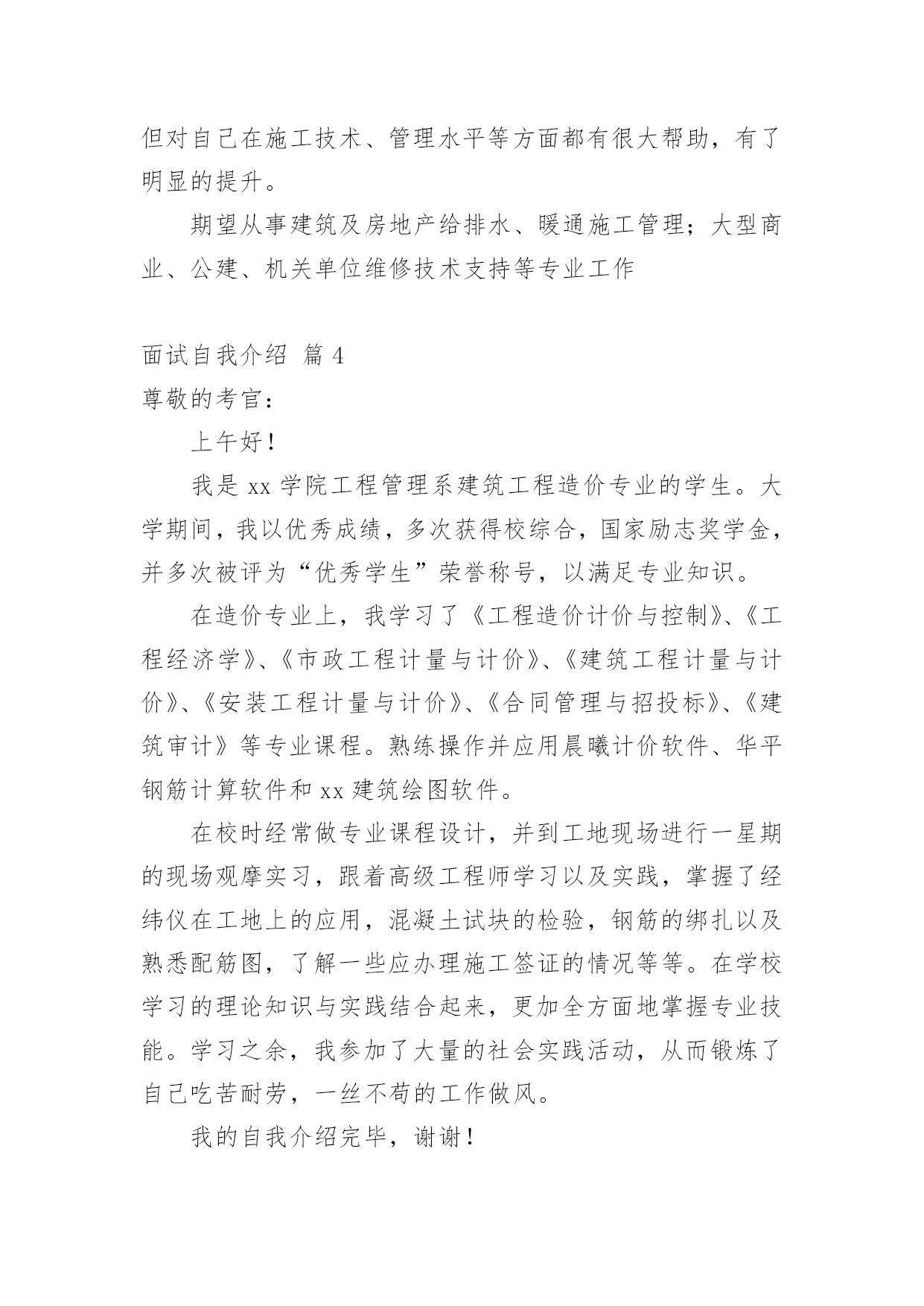 但对自己在施工技术、管理水平等方面都有很大帮助，有了明显的提升。

期望从事建筑及房地产给排水、暖通施工管理；大型商业、公建、机关单位维修技术支持等专业工作

面试自我介绍 篇 4

尊敬的考官：

上午好！

我是 xx 学院工程管理系建筑工程造价专业的学生。大学期间，我以优秀成绩，多次获得校综合，国家励志奖学金，并多次被评为“优秀学生”荣誉称号，以满足专业知识。

在造价专业上，我学习了《工程造价计价与控制》、《工程经济学》、《市政工程计量与计价》、《建筑工程计量与计价》、《安装工程计量与计价》、《合同管理与招投标》、《建筑审计》等专业课程。熟练操作并应用晨曦计价软件、华平钢筋计算软件和 xx 建筑绘图软件。

在校时经常做专业课程设计，并到工地现场进行一星期的现场观摩实习，跟着高级工程师学习以及实践，掌握了经纬仪在工地上的应用，混凝土试块的检验，钢筋的绑扎以及熟悉配筋图，了解一些应办理施工签证的情况等等。在学校学习的理论知识与实践结合起来，更加全方面地掌握专业技能。学习之余，我参加了大量的社会实践活动，从而锻炼了自己吃苦耐劳，一丝不苟的工作做风。

我的自我介绍完毕，谢谢！